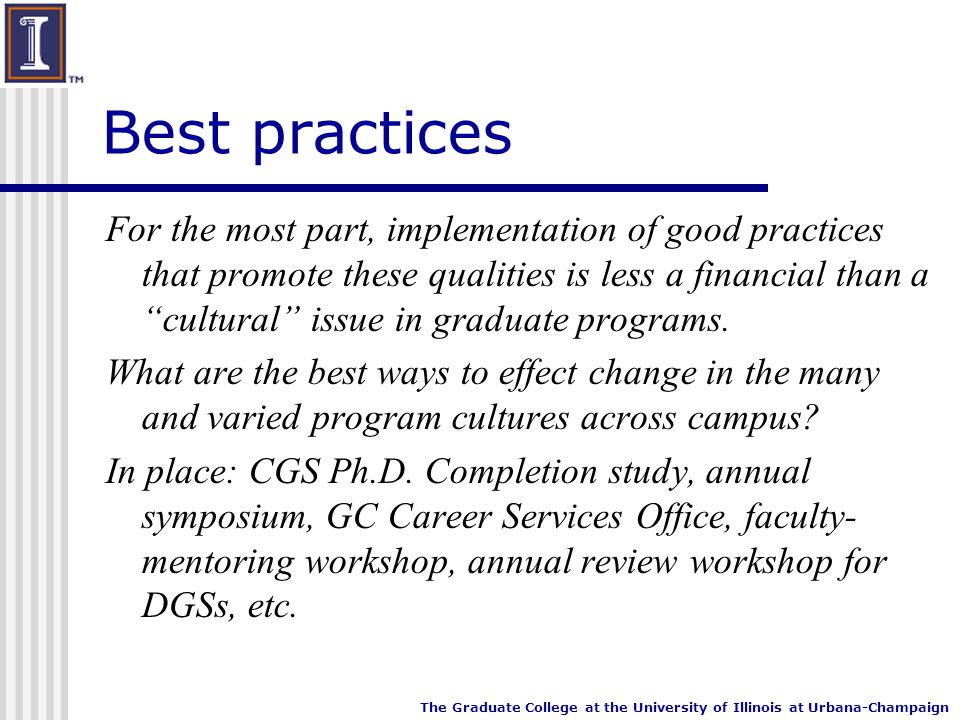 I
TM

Best practices

For the most part, implementation of good practices that promote these qualities is less a financial than a “cultural” issue in graduate programs.

What are the best ways to effect change in the many and varied program cultures across campus?

In place: CGS Ph.D. Completion study, annual symposium, GC Career Services Office, faculty-mentoring workshop, annual review workshop for DGSs, etc.

The Graduate College at the University of Illinois at Urbana-Champaign